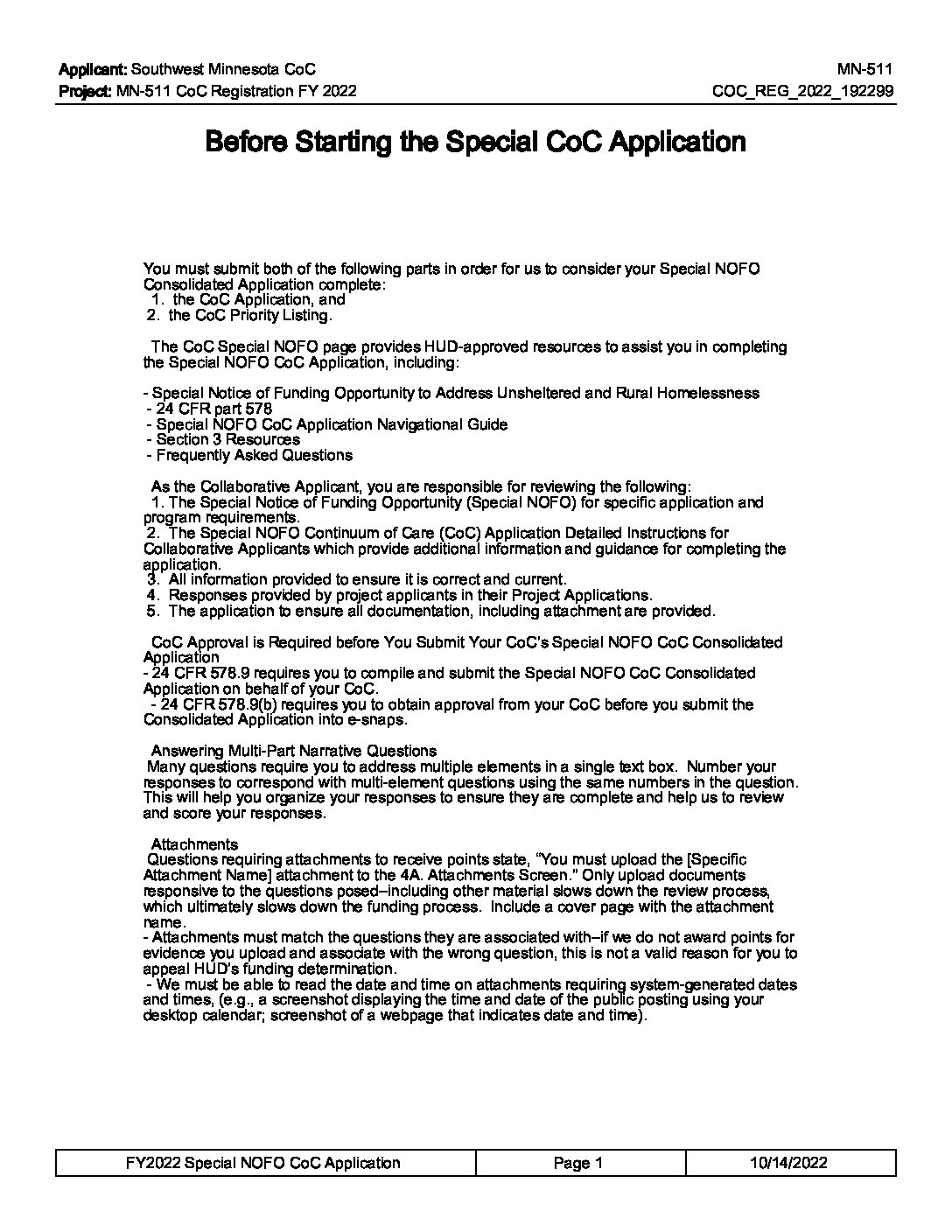 Applicant: Southwest Minnesota CoC MN-511
Project: MN-511 CoC Registration FY 2022 COC_REG_2022_192299

Before Starting the Special CoC Application

You must submit both of the following parts in order for us to consider your Special NOFO Consolidated Application complete:
1. the CoC Application, and
2. the CoC Priority Listing.

The CoC Special NOFO page provides HUD-approved resources to assist you in completing the Special NOFO CoC Application, including:

- Special Notice of Funding Opportunity to Address Unsheltered and Rural Homelessness
- 24 CFR part 578
- Special NOFO CoC Application Navigational Guide
- Section 3 Resources
- Frequently Asked Questions

As the Collaborative Applicant, you are responsible for reviewing the following:
1. The Special Notice of Funding Opportunity (Special NOFO) for specific application and program requirements.
2. The Special NOFO Continuum of Care (CoC) Application Detailed Instructions for Collaborative Applicants which provide additional information and guidance for completing the application.
3. All information provided to ensure it is correct and current.
4. Responses provided by project applicants in their Project Applications.
5. The application to ensure all documentation, including attachment are provided.

CoC Approval is Required before You Submit Your CoC's Special NOFO CoC Consolidated Application
- 24 CFR 578.9 requires you to compile and submit the Special NOFO CoC Consolidated Application on behalf of your CoC.
- 24 CFR 578.9(b) requires you to obtain approval from your CoC before you submit the Consolidated Application into e-snaps.

Answering Multi-Part Narrative Questions
Many questions require you to address multiple elements in a single text box. Number your responses to correspond with multi-element questions using the same numbers in the question. This will help you organize your responses to ensure they are complete and help us to review and score your responses.

Attachments
Questions requiring attachments to receive points state, "You must upload the [Specific Attachment Name] attachment to the 4A. Attachments Screen." Only upload documents responsive to the questions posed–including other material slows down the review process, which ultimately slows down the funding process. Include a cover page with the attachment name.
- Attachments must match the questions they are associated with–if we do not award points for evidence you upload and associate with the wrong question, this is not a valid reason for you to appeal HUD's funding determination.
- We must be able to read the date and time on attachments requiring system-generated dates and times, (e.g., a screenshot displaying the time and date of the public posting using your desktop calendar; screenshot of a webpage that indicates date and time).

| FY2022 Special NOFO CoC Application | Page 1 | 10/14/2022 |
|---|---|---|